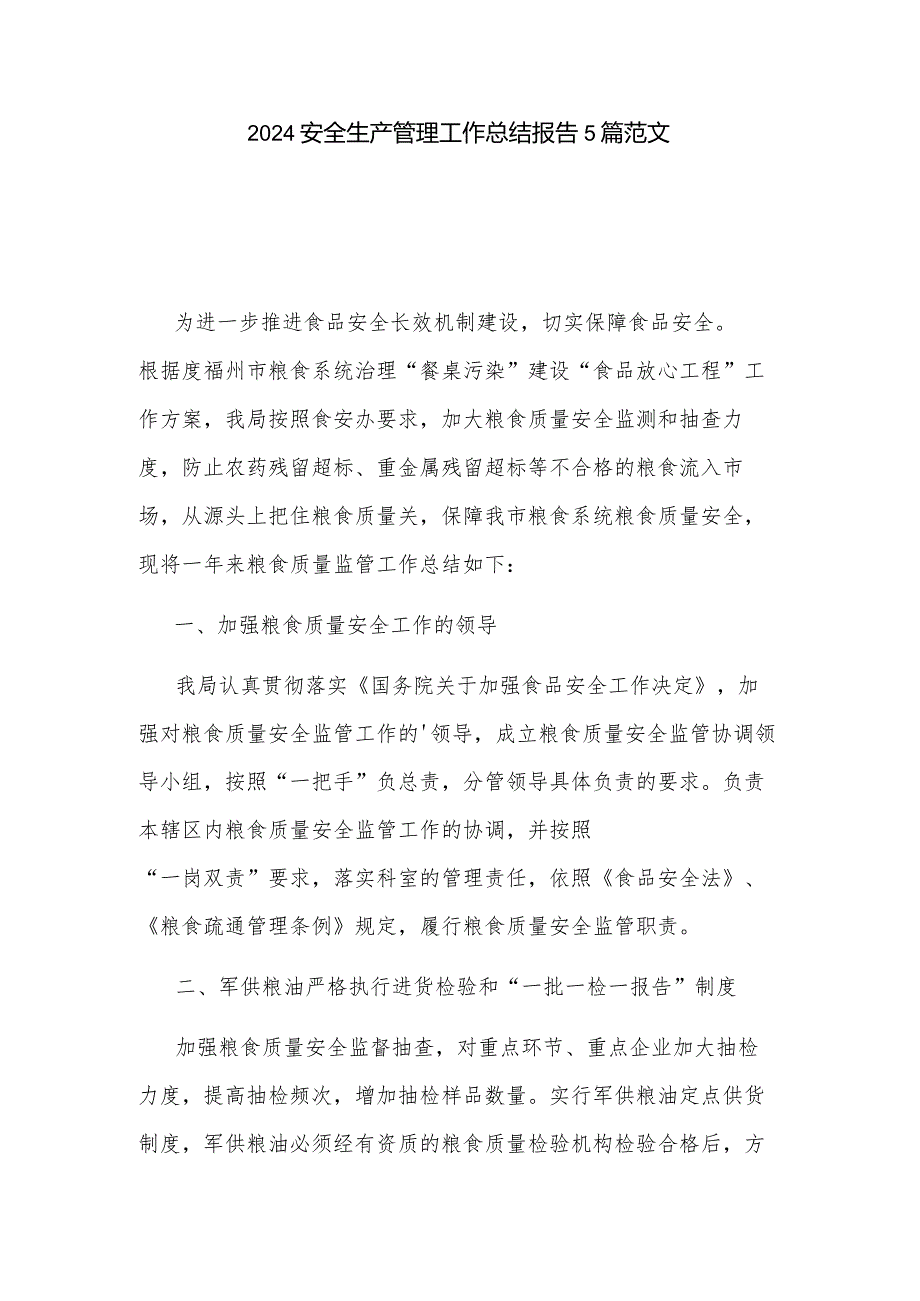 2024安全生产管理工作总结报告5篇范文

为进一步推进食品安全长效机制建设，切实保障食品安全。根据度福州市粮食系统治理“餐桌污染”建设“食品放心工程”工作方案，我局按照食安办要求，加大粮食质量安全监测和抽查力度，防止农药残留超标、重金属残留超标等不合格的粮食流入市场，从源头上把住粮食质量关，保障我市粮食系统粮食质量安全，现将一年来粮食质量监管工作总结如下：

一、加强粮食质量安全工作的领导

我局认真贯彻落实《国务院关于加强食品安全工作决定》，加强对粮食质量安全监管工作的'领导，成立粮食质量安全监管协调领导小组，按照“一把手”负总责，分管领导具体负责的要求。负责本辖区内粮食质量安全监管工作的协调，并按照“一岗双责”要求，落实科室的管理责任，依照《食品安全法》、《粮食疏通管理条例》规定，履行粮食质量安全监管职责。

二、军供粮油严格执行进货检验和“一批一检一报告”制度

加强粮食质量安全监督抽查，对重点环节、重点企业加大抽检力度，提高抽检频次，增加抽检样品数量。实行军供粮油定点供货制度，军供粮油必须经有资质的粮食质量检验机构检验合格后，方